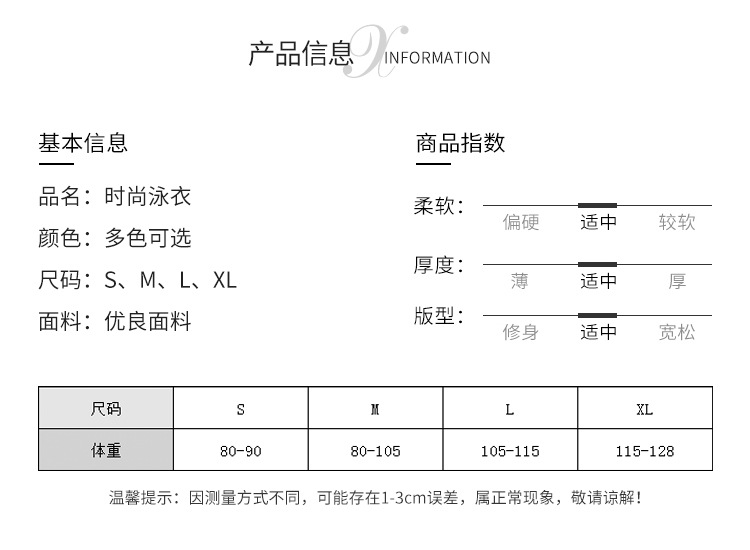 产品信息 X INFORMATION

基本信息

品名：时尚泳衣

颜色：多色可选

尺码：S、M、L、XL

面料：优良面料

商品指数

柔软： 偏硬 适中 较软

厚度： 薄 适中 厚

版型： 修身 适中 宽松

| 尺码 | S | M | L | XL |
|---|---|---|---|---|
| 体重 | 80-90 | 80-105 | 105-115 | 115-128 |

温馨提示：因测量方式不同，可能存在1-3cm误差，属正常现象，敬请谅解！